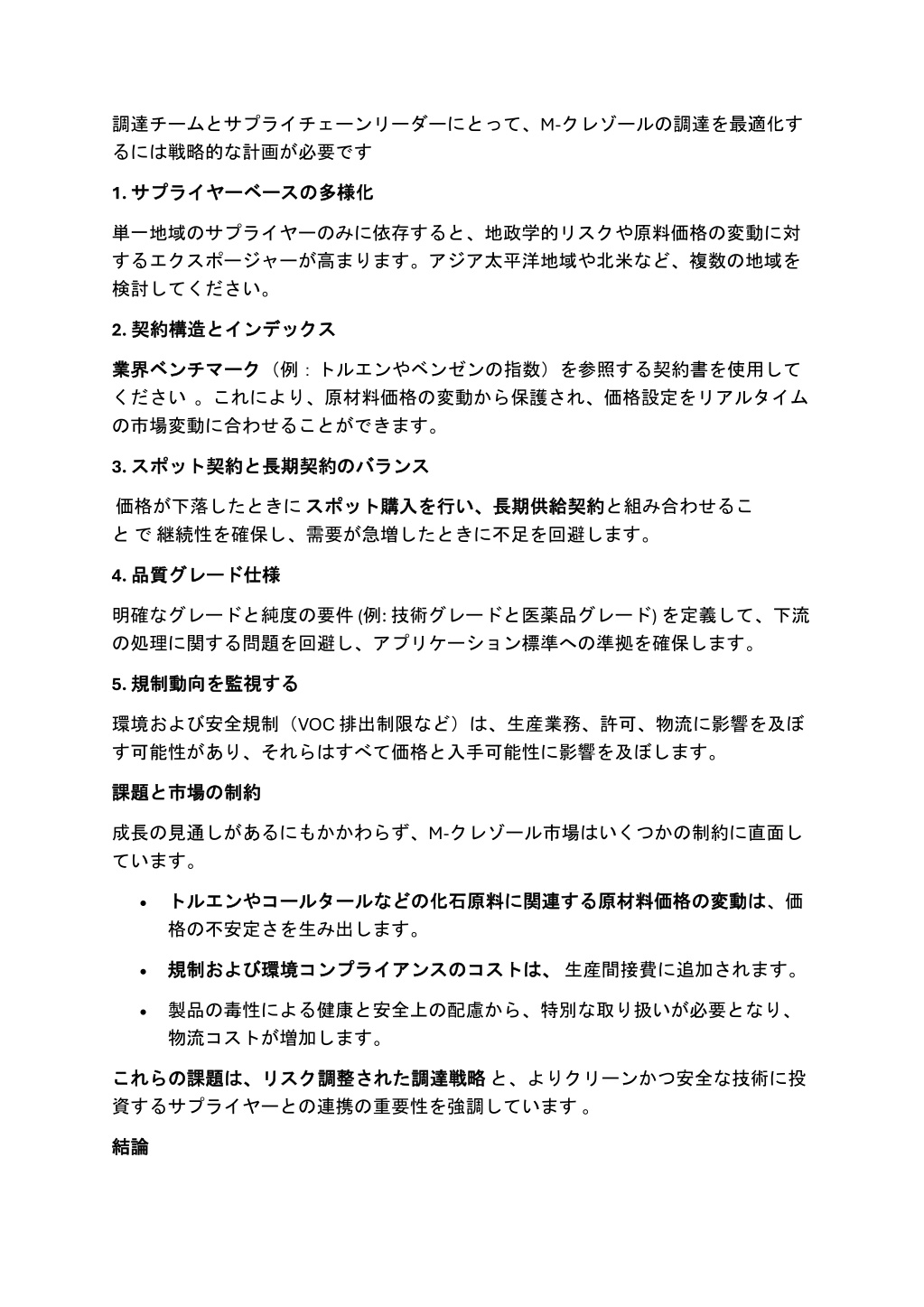 調達チームとサプライチェーンリーダーにとって、M-クレゾールの調達を最適化するには戦略的な計画が必要です

1. サプライヤーベースの多様化

単一地域のサプライヤーのみに依存すると、地政学的リスクや原料価格の変動に対するエクスポージャーが高まります。アジア太平洋地域や北米など、複数の地域を検討してください。

2. 契約構造とインデックス

業界ベンチマーク（例：トルエンやベンゼンの指数）を参照する契約書を使用してください 。これにより、原材料価格の変動から保護され、価格設定をリアルタイムの市場変動に合わせることができます。

3. スポット契約と長期契約のバランス

価格が下落したときに スポット購入を行い、長期供給契約と組み合わせること で 継続性を確保し、需要が急増したときに不足を回避します。

4. 品質グレード仕様

明確なグレードと純度の要件 (例: 技術グレードと医薬品グレード) を定義して、下流の処理に関する問題を回避し、アプリケーション標準への準拠を確保します。

5. 規制動向を監視する

環境および安全規制（VOC 排出制限など）は、生産業務、許可、物流に影響を及ぼす可能性があり、それらはすべて価格と入手可能性に影響を及ぼします。

課題と市場の制約

成長の見通しがあるにもかかわらず、M-クレゾール市場はいくつかの制約に直面しています。

• トルエンやコールタールなどの化石原料に関連する原材料価格の変動は、価格の不安定さを生み出します。
• 規制および環境コンプライアンスのコストは、 生産間接費に追加されます。
• 製品の毒性による健康と安全上の配慮から、特別な取り扱いが必要となり、物流コストが増加します。

これらの課題は、リスク調整された調達戦略 と、よりクリーンかつ安全な技術に投資するサプライヤーとの連携の重要性を強調しています 。

結論